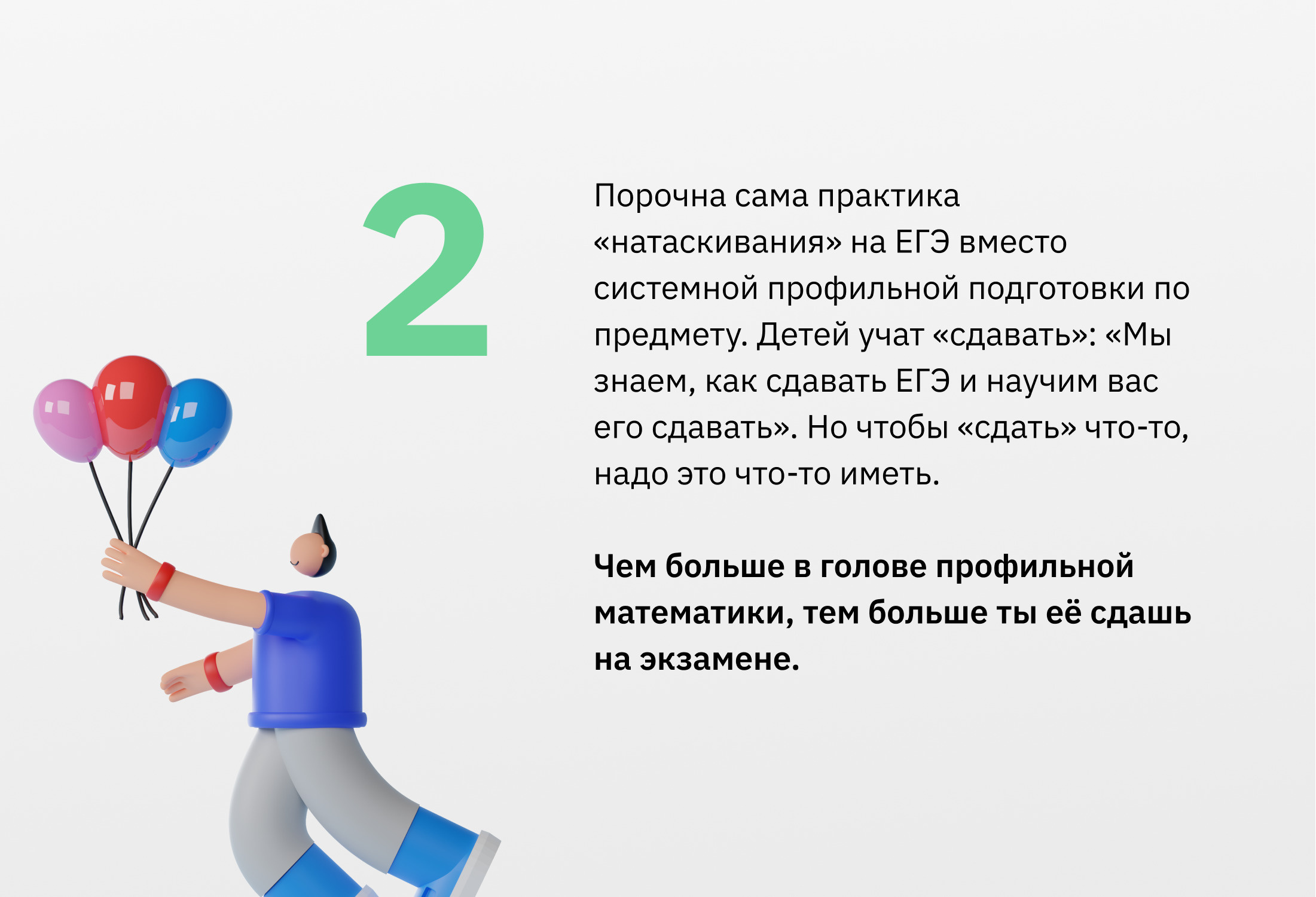 2

Порочна сама практика «натаскивания» на ЕГЭ вместо системной профильной подготовки по предмету. Детей учат «сдавать»: «Мы знаем, как сдавать ЕГЭ и научим вас его сдавать». Но чтобы «сдать» что-то, надо это что-то иметь.

Чем больше в голове профильной математики, тем больше ты её сдашь на экзамене.